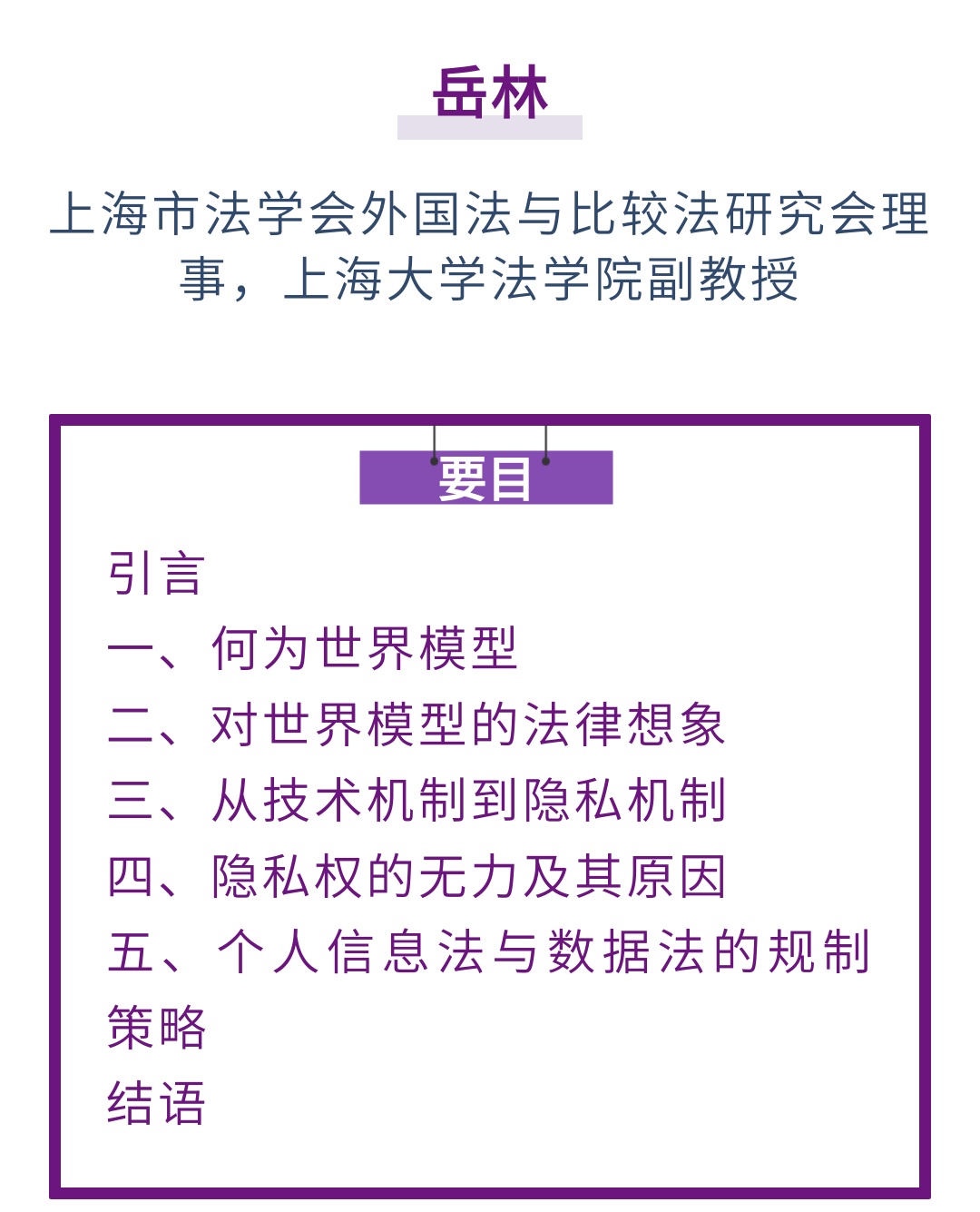 岳林

上海市法学会外国法与比较法研究会理事，上海大学法学院副教授

要目

引言
一、何为世界模型
二、对世界模型的法律想象
三、从技术机制到隐私机制
四、隐私权的无力及其原因
五、个人信息法与数据法的规制策略
结语